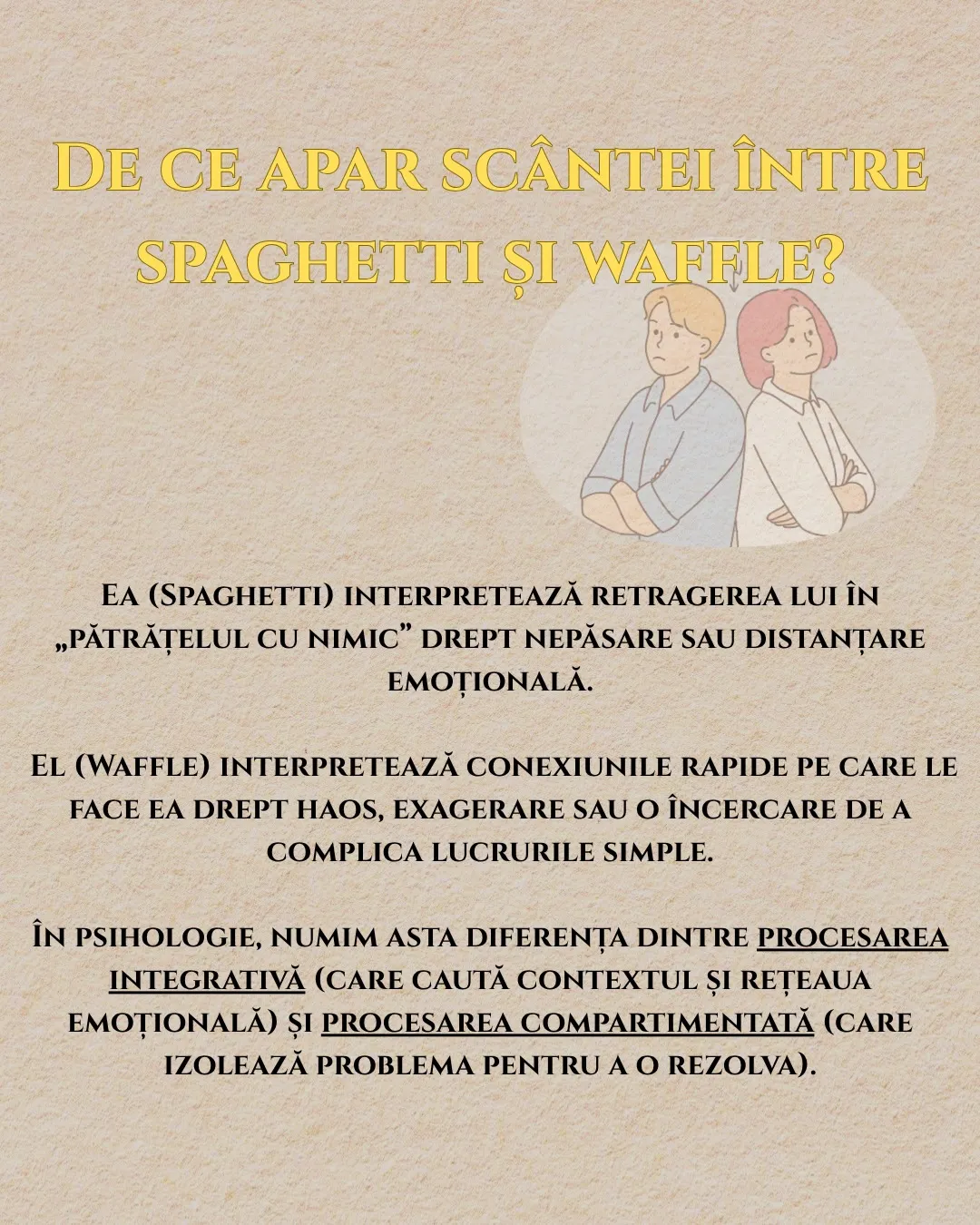 De ce apar scântei între spaghetti și waffle?

Ea (Spaghetti) interpretează retragerea lui în „pătrățelul cu nimic” drept nepăsare sau distanțare emoțională.

El (Waffle) interpretează conexiunile rapide pe care le face ea drept haos, exagerare sau o încercare de a complica lucrurile simple.

În psihologie, numim asta diferența dintre procesarea integrativă (care caută contextul și rețeaua emoțională) și procesarea compartimentată (care izolează problema pentru a o rezolva).